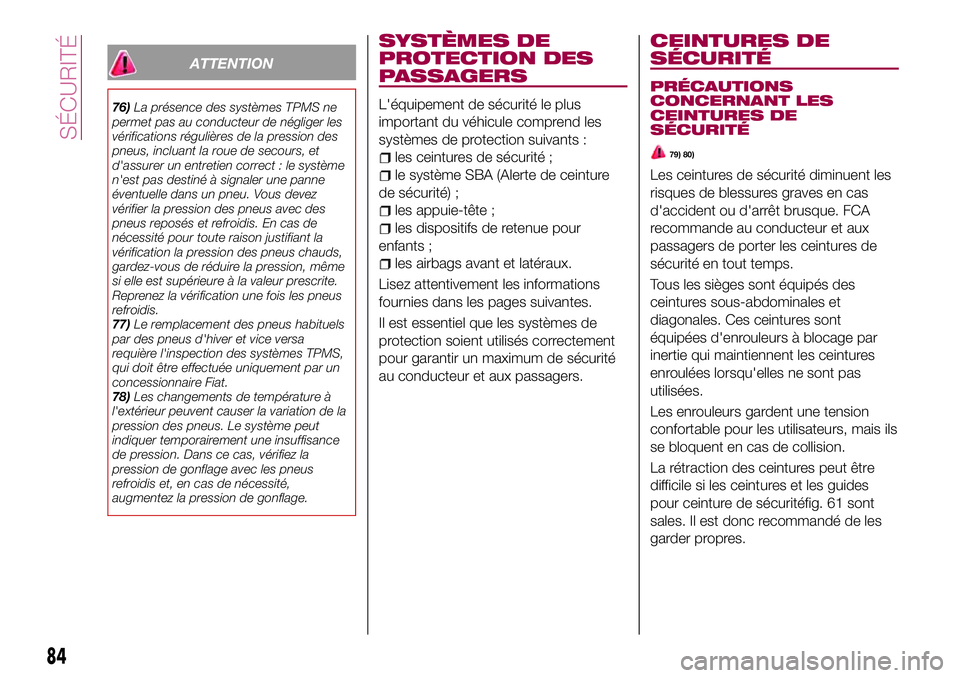 SÉCURITÉ

ATTENTION

76) La présence des systèmes TPMS ne permet pas au conducteur de négliger les vérifications régulières de la pression des pneus, incluant la roue de secours, et d'assurer un entretien correct : le système n'est pas destiné à signaler une panne éventuelle dans un pneu. Vous devez vérifier la pression des pneus avec des pneus reposés et refroidis. En cas de nécessité pour toute raison justifiant la vérification la pression des pneus chauds, gardez-vous de réduire la pression, même si elle est supérieure à la valeur prescrite. Reprenez la vérification une fois les pneus refroidis.
77) Le remplacement des pneus habituels par des pneus d'hiver et vice versa requière l'inspection des systèmes TPMS, qui doit être effectuée uniquement par un concessionnaire Fiat.
78) Les changements de température à l'extérieur peuvent causer la variation de la pression des pneus. Le système peut indiquer temporairement une insuffisance de pression. Dans ce cas, vérifiez la pression de gonflage avec les pneus refroidis et, en cas de nécessité, augmentez la pression de gonflage.

SYSTÈMES DE PROTECTION DES PASSAGERS

L'équipement de sécurité le plus important du véhicule comprend les systèmes de protection suivants :
les ceintures de sécurité ;
le système SBA (Alerte de ceinture de sécurité) ;
les appuie-tête ;
les dispositifs de retenue pour enfants ;
les airbags avant et latéraux.

Lisez attentivement les informations fournies dans les pages suivantes.

Il est essentiel que les systèmes de protection soient utilisés correctement pour garantir un maximum de sécurité au conducteur et aux passagers.

CEINTURES DE SÉCURITÉ

PRÉCAUTIONS CONCERNANT LES CEINTURES DE SÉCURITÉ

79) 80)

Les ceintures de sécurité diminuent les risques de blessures graves en cas d'accident ou d'arrêt brusque. FCA recommande au conducteur et aux passagers de porter les ceintures de sécurité en tout temps.

Tous les sièges sont équipés des ceintures sous-abdominales et diagonales. Ces ceintures sont équipées d'enrouleurs à blocage par inertie qui maintiennent les ceintures enroulées lorsqu'elles ne sont pas utilisées.

Les enrouleurs gardent une tension confortable pour les utilisateurs, mais ils se bloquent en cas de collision.

La rétraction des ceintures peut être difficile si les ceintures et les guides pour ceinture de sécuritéfig. 61 sont sales. Il est donc recommandé de les garder propres.

84

carmanualsonline.info